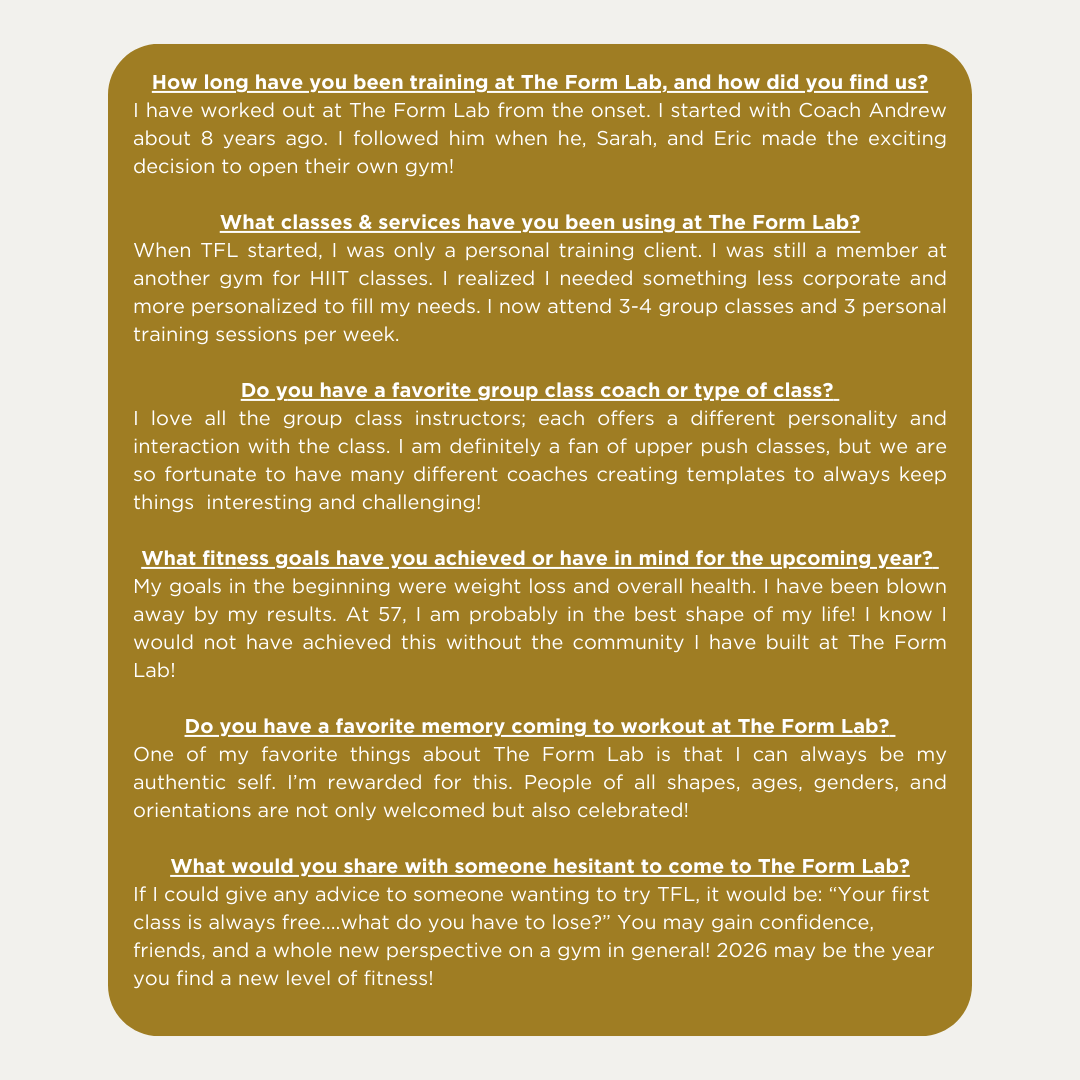 How long have you been training at The Form Lab, and how did you find us?
I have worked out at The Form Lab from the onset. I started with Coach Andrew about 8 years ago. I followed him when he, Sarah, and Eric made the exciting decision to open their own gym!

What classes & services have you been using at The Form Lab?
When TFL started, I was only a personal training client. I was still a member at another gym for HIIT classes. I realized I needed something less corporate and more personalized to fill my needs. I now attend 3-4 group classes and 3 personal training sessions per week.

Do you have a favorite group class coach or type of class?
I love all the group class instructors; each offers a different personality and interaction with the class. I am definitely a fan of upper push classes, but we are so fortunate to have many different coaches creating templates to always keep things interesting and challenging!

What fitness goals have you achieved or have in mind for the upcoming year?
My goals in the beginning were weight loss and overall health. I have been blown away by my results. At 57, I am probably in the best shape of my life! I know I would not have achieved this without the community I have built at The Form Lab!

Do you have a favorite memory coming to workout at The Form Lab?
One of my favorite things about The Form Lab is that I can always be my authentic self. I'm rewarded for this. People of all shapes, ages, genders, and orientations are not only welcomed but also celebrated!

What would you share with someone hesitant to come to The Form Lab?
If I could give any advice to someone wanting to try TFL, it would be: "Your first class is always free....what do you have to lose?" You may gain confidence, friends, and a whole new perspective on a gym in general! 2026 may be the year you find a new level of fitness!